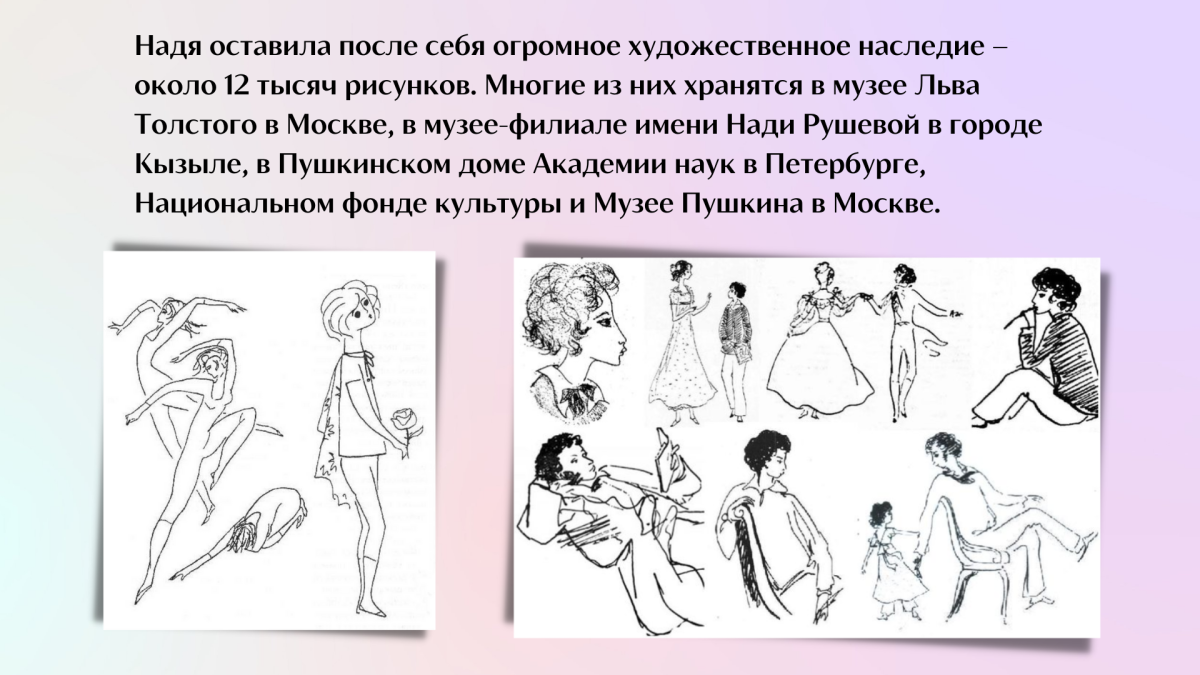 Надя оставила после себя огромное художественное наследие – около 12 тысяч рисунков. Многие из них хранятся в музее Льва Толстого в Москве, в музее-филиале имени Нади Рушевой в городе Кызыле, в Пушкинском доме Академии наук в Петербурге, Национальном фонде культуры и Музее Пушкина в Москве.